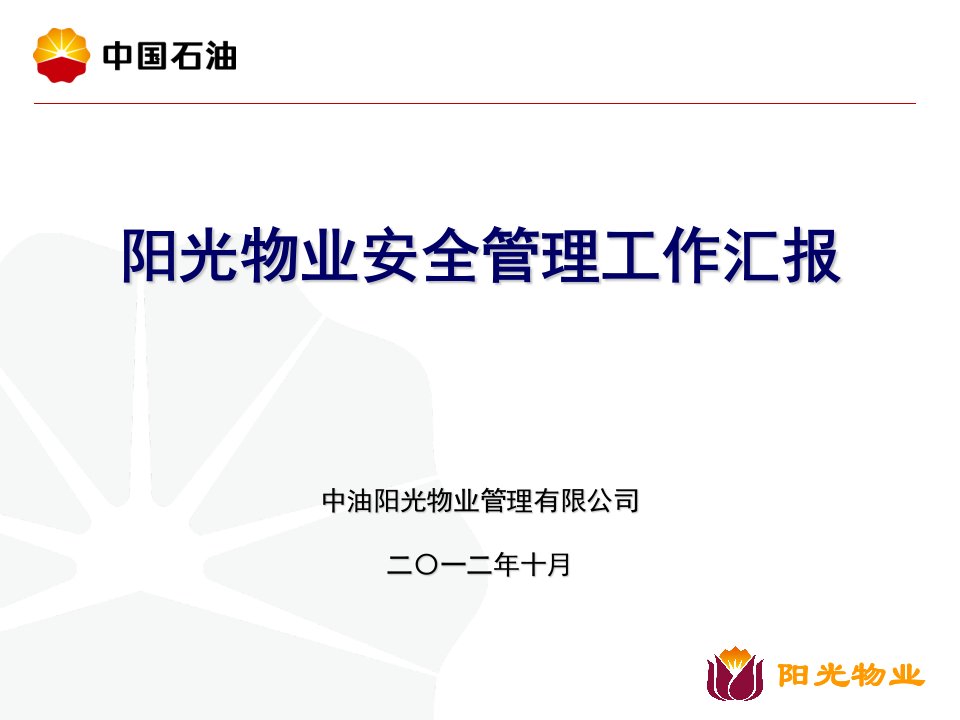 中国石油

阳光物业安全管理工作汇报

中油阳光物业管理有限公司

二〇一二年十月

阳光物业